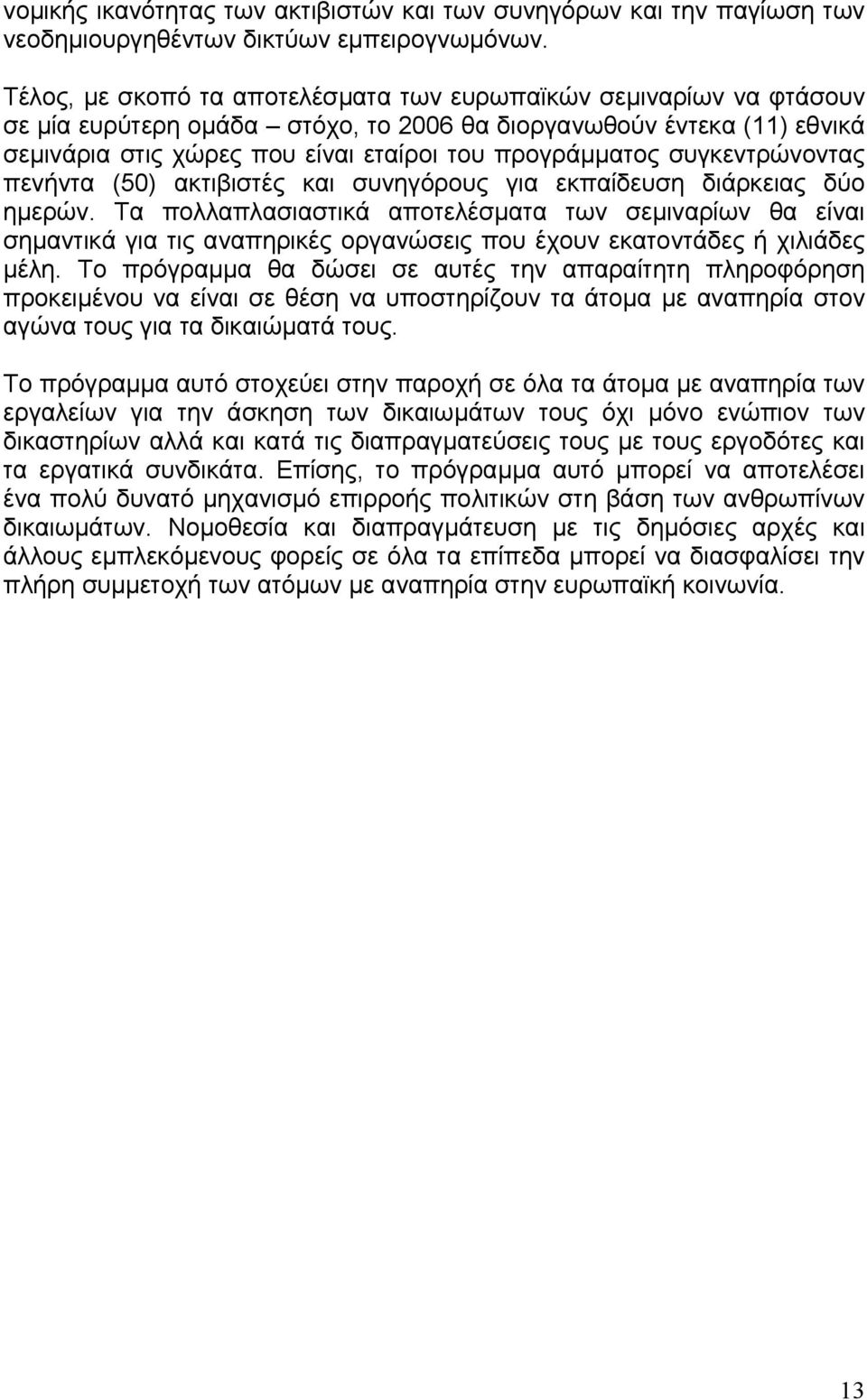 νομικής ικανότητας των ακτιβιστών και των συνηγόρων και την παγίωση των νεοδημιουργηθέντων δικτύων εμπειρογνωμόνων.

Τέλος, με σκοπό τα αποτελέσματα των ευρωπαϊκών σεμιναρίων να φτάσουν σε μία ευρύτερη ομάδα – στόχο, το 2006 θα διοργανωθούν έντεκα (11) εθνικά σεμινάρια στις χώρες που είναι εταίροι του προγράμματος συγκεντρώνοντας πενήντα (50) ακτιβιστές και συνηγόρους για εκπαίδευση διάρκειας δύο ημερών. Τα πολλαπλασιαστικά αποτελέσματα των σεμιναρίων θα είναι σημαντικά για τις αναπηρικές οργανώσεις που έχουν εκατοντάδες ή χιλιάδες μέλη. Το πρόγραμμα θα δώσει σε αυτές την απαραίτητη πληροφόρηση προκειμένου να είναι σε θέση να υποστηρίζουν τα άτομα με αναπηρία στον αγώνα τους για τα δικαιώματά τους.

Το πρόγραμμα αυτό στοχεύει στην παροχή σε όλα τα άτομα με αναπηρία των εργαλείων για την άσκηση των δικαιωμάτων τους όχι μόνο ενώπιον των δικαστηρίων αλλά και κατά τις διαπραγματεύσεις τους με τους εργοδότες και τα εργατικά συνδικάτα. Επίσης, το πρόγραμμα αυτό μπορεί να αποτελέσει ένα πολύ δυνατό μηχανισμό επιρροής πολιτικών στη βάση των ανθρωπίνων δικαιωμάτων. Νομοθεσία και διαπραγμάτευση με τις δημόσιες αρχές και άλλους εμπλεκόμενους φορείς σε όλα τα επίπεδα μπορεί να διασφαλίσει την πλήρη συμμετοχή των ατόμων με αναπηρία στην ευρωπαϊκή κοινωνία.

13